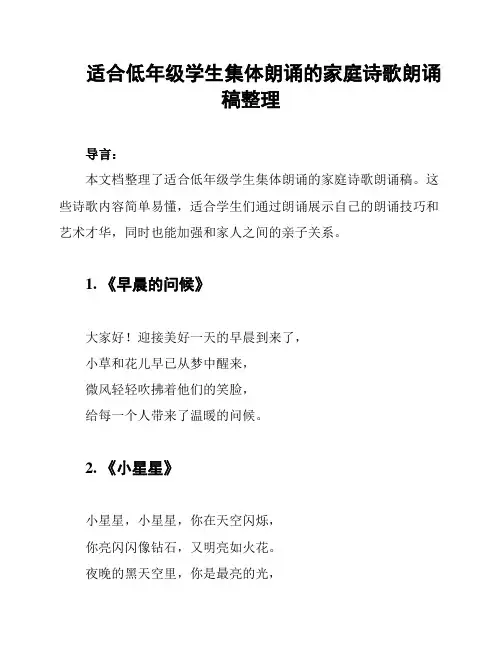 适合低年级学生集体朗诵的家庭诗歌朗诵稿整理

导言：

本文档整理了适合低年级学生集体朗诵的家庭诗歌朗诵稿。这些诗歌内容简单易懂，适合学生们通过朗诵展示自己的朗诵技巧和艺术才华，同时也能加强和家人之间的亲子关系。

1. 《早晨的问候》

大家好！迎接美好一天的早晨到来了，
小草和花儿早已从梦中醒来，
微风轻轻吹拂着他们的笑脸，
给每一个人带来了温暖的问候。

2. 《小星星》

小星星，小星星，你在天空闪烁，
你亮闪闪像钻石，又明亮如火花。
夜晚的黑天空里，你是最亮的光，